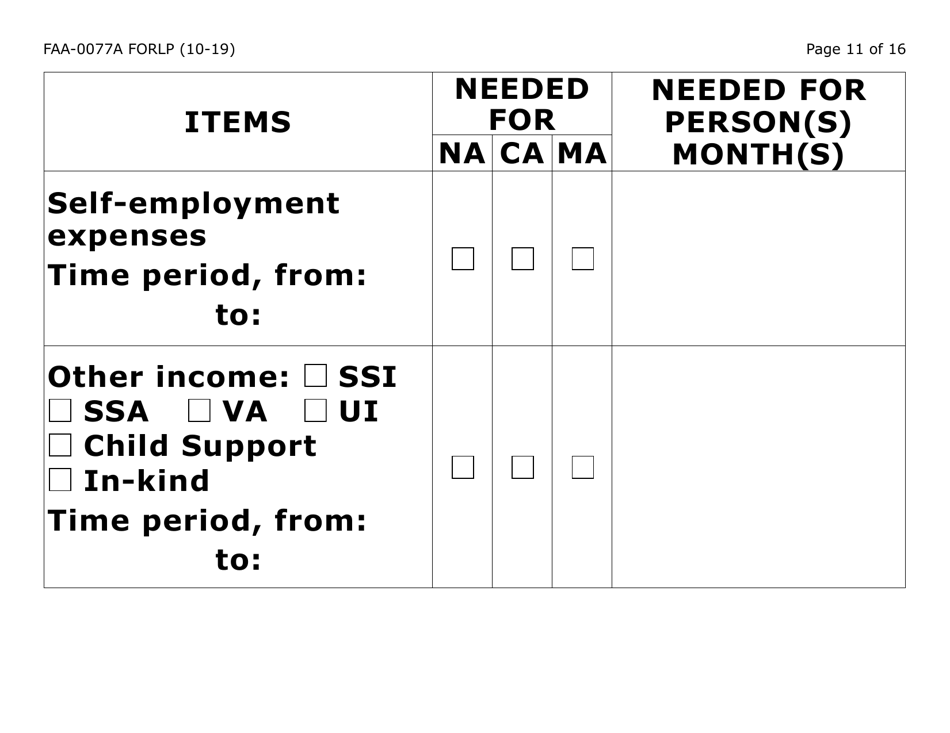 FAA-0077A FORLP (10-19)

Page 11 of 16

| ITEMS | NEEDED FOR NA | NEEDED FOR CA | NEEDED FOR MA | NEEDED FOR PERSON(S) MONTH(S) |
|---|---|---|---|---|
| Self-employment expenses Time period, from: to: | ☐ | ☐ | ☐ | |
| Other income: ☐ SSI ☐ SSA ☐ VA ☐ UI ☐ Child Support ☐ In-kind Time period, from: to: | ☐ | ☐ | ☐ | |